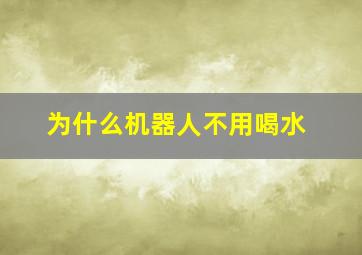 为什么机器人不用喝水